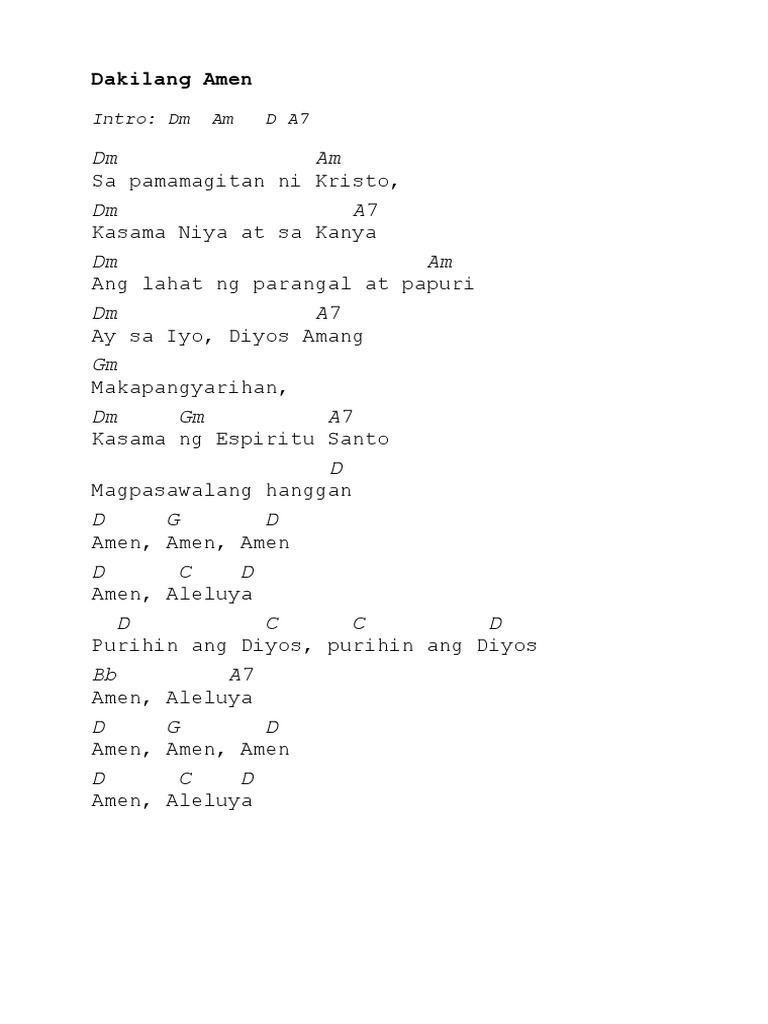 Dakilang Amen

Intro: Dm Am D A7

Dm Am
Sa pamamagitan ni Kristo,

Dm A7
Kasama Niya at sa Kanya

Dm Am
Ang lahat ng parangal at papuri

Dm A7
Ay sa Iyo, Diyos Amang

Gm
Makapangyarihan,

Dm Gm A7
Kasama ng Espiritu Santo

D
Magpasawalang hanggan

D G D
Amen, Amen, Amen

D C D
Amen, Aleluya

D C C D
Purihin ang Diyos, purihin ang Diyos

Bb A7
Amen, Aleluya

D G D
Amen, Amen, Amen

D C D
Amen, Aleluya